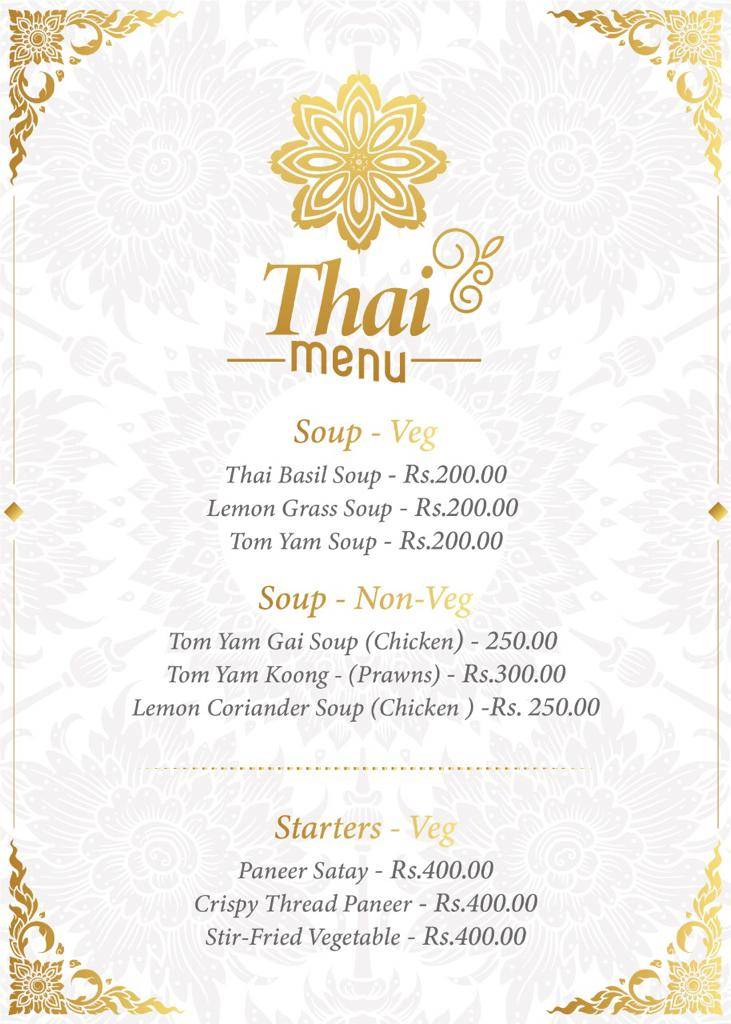 Thai
menu

Soup - Veg
Thai Basil Soup - Rs.200.00
Lemon Grass Soup - Rs.200.00
Tom Yam Soup - Rs.200.00

Soup - Non-Veg
Tom Yam Gai Soup (Chicken) - 250.00
Tom Yam Koong - (Prawns) - Rs.300.00
Lemon Coriander Soup (Chicken ) -Rs. 250.00

Starters - Veg
Paneer Satay - Rs.400.00
Crispy Thread Paneer - Rs.400.00
Stir-Fried Vegetable - Rs.400.00